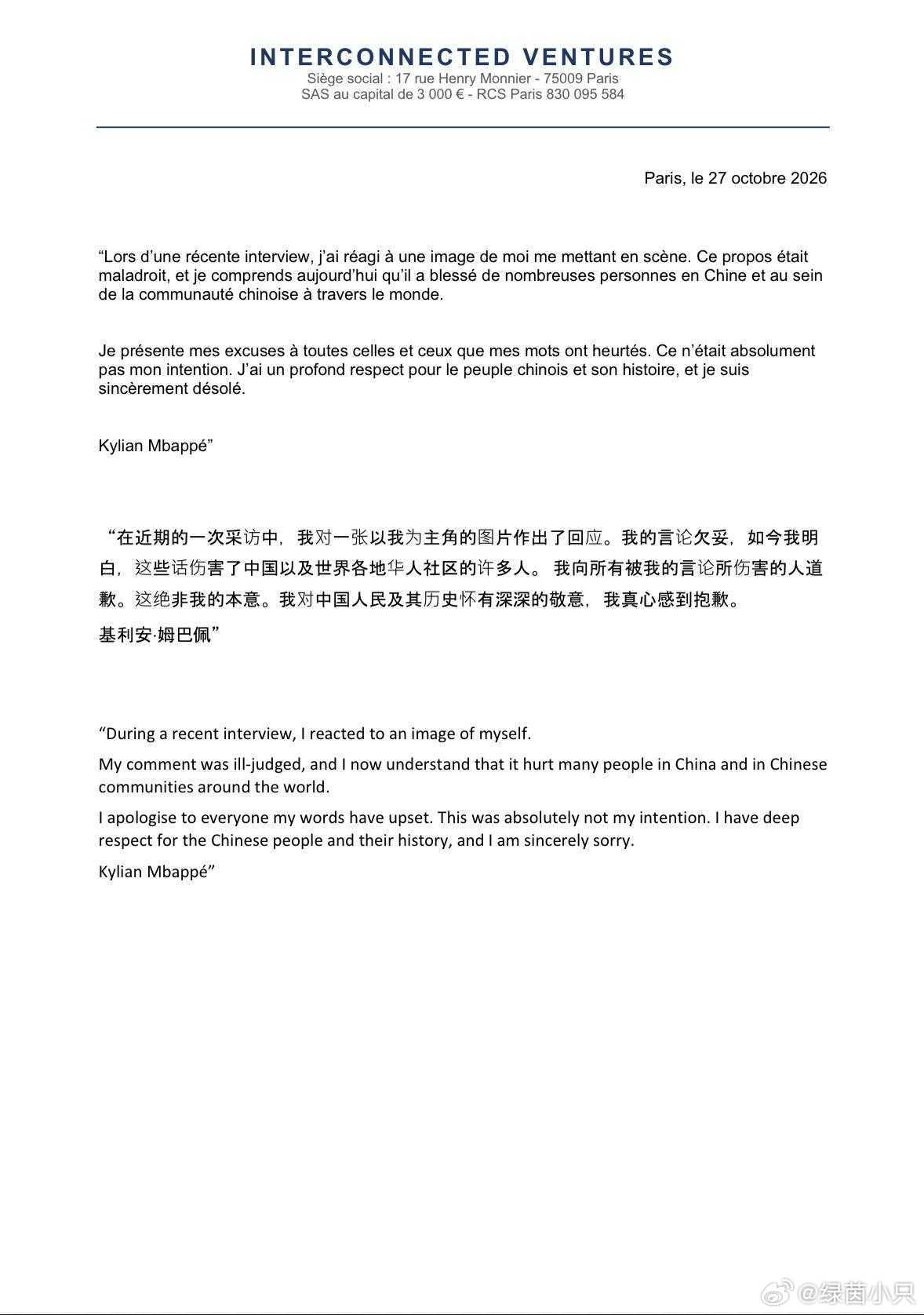 INTERCONNECTED VENTURES
Siège social : 17 rue Henry Monnier - 75009 Paris
SAS au capital de 3 000 € - RCS Paris 830 095 584

Paris, le 27 octobre 2026

"Lors d'une récente interview, j'ai réagi à une image de moi me mettant en scène. Ce propos était maladroit, et je comprends aujourd'hui qu'il a blessé de nombreuses personnes en Chine et au sein de la communauté chinoise à travers le monde.

Je présente mes excuses à toutes celles et ceux que mes mots ont heurtés. Ce n'était absolument pas mon intention. J'ai un profond respect pour le peuple chinois et son histoire, et je suis sincèrement désolé.

Kylian Mbappé"

“在近期的一次采访中，我对一张以我为主角的图片作出了回应。我的言论欠妥，如今我明白，这些话伤害了中国以及世界各地华人社区的许多人。我向所有被我的言论所伤害的人道歉。这绝非我的本意。我对中国人民及其历史怀有深深的敬意，我真心感到抱歉。

基利安·姆巴佩”

"During a recent interview, I reacted to an image of myself.

My comment was ill-judged, and I now understand that it hurt many people in China and in Chinese communities around the world.

I apologise to everyone my words have upset. This was absolutely not my intention. I have deep respect for the Chinese people and their history, and I am sincerely sorry.

Kylian Mbappé"

@绿茵小只